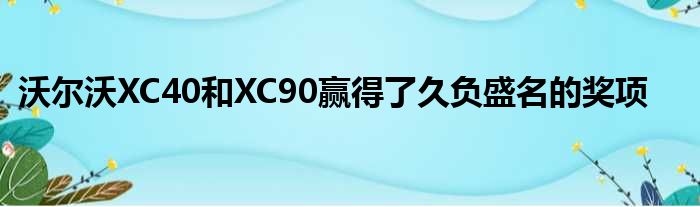 沃尔沃XC40和XC90赢得了久负盛名的奖项